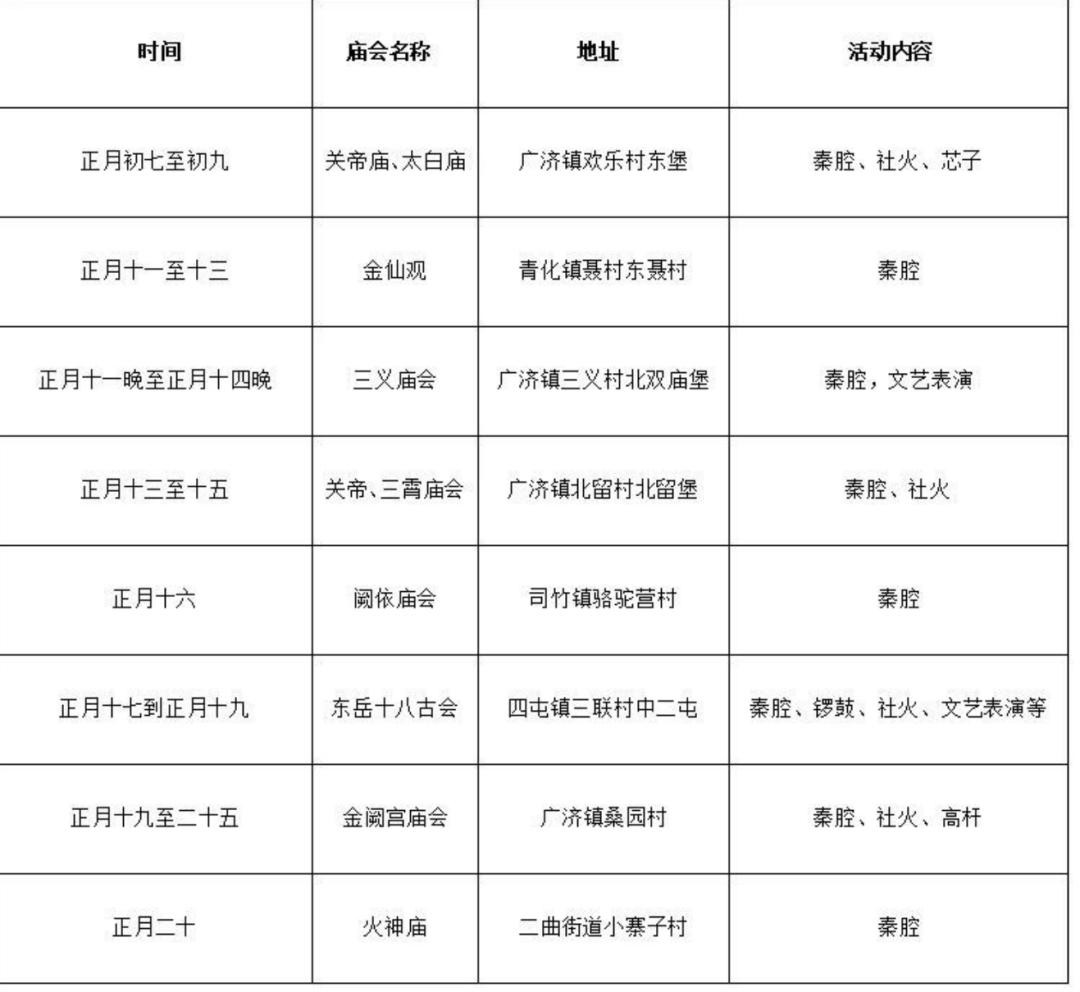 | 时间 | 庙会名称 | 地址 | 活动内容 |
|---|---|---|---|
| 正月初七至初九 | 关帝庙、太白庙 | 广济镇欢乐村东堡 | 秦腔、社火、芯子 |
| 正月十一至十三 | 金仙观 | 青化镇聂村东聂村 | 秦腔 |
| 正月十一晚至正月十四晚 | 三义庙会 | 广济镇三义村北双庙堡 | 秦腔，文艺表演 |
| 正月十三至十五 | 关帝、三霄庙会 | 广济镇北留村北留堡 | 秦腔、社火 |
| 正月十六 | 阚依庙会 | 司竹镇骆驼营村 | 秦腔 |
| 正月十七到正月十九 | 东岳十八古会 | 四屯镇三联村中二屯 | 秦腔、锣鼓、社火、文艺表演等 |
| 正月十九至二十五 | 金阙宫庙会 | 广济镇桑园村 | 秦腔、社火、高杆 |
| 正月二十 | 火神庙 | 二曲街道小寨子村 | 秦腔 |